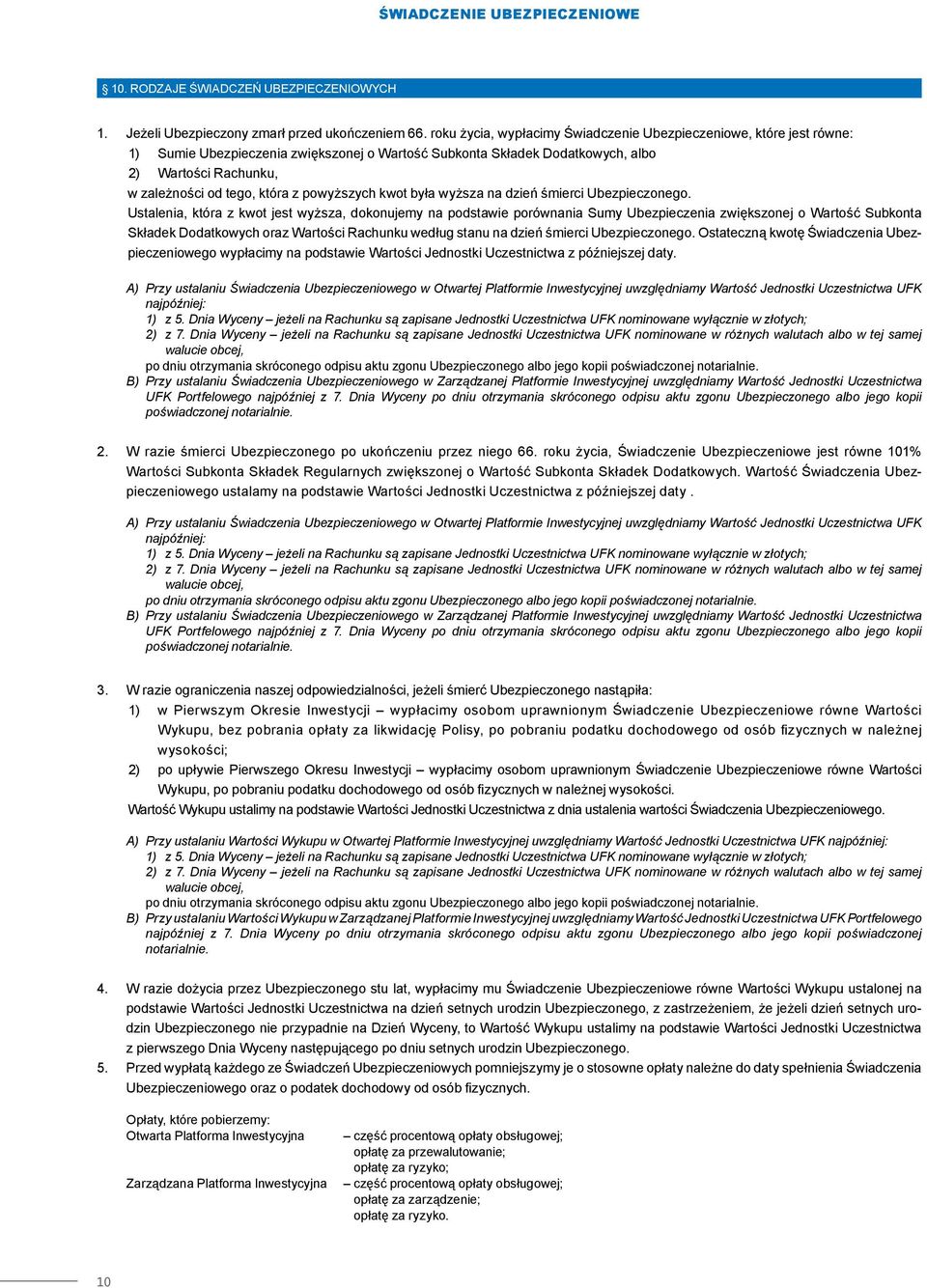 ŚWIADCZENIE UBEZPIECZENIOWE

§ 10. RODZAJE ŚWIADCZEŃ UBEZPIECZENIOWYCH

1. Jeżeli Ubezpieczony zmarł przed ukończeniem 66. roku życia, wypłacimy Świadczenie Ubezpieczeniowe, które jest równe:
1) Sumie Ubezpieczenia zwiększonej o Wartość Subkonta Składek Dodatkowych, albo
2) Wartości Rachunku,
w zależności od tego, która z powyższych kwot była wyższa na dzień śmierci Ubezpieczonego.
Ustalenia, która z kwot jest wyższa, dokonujemy na podstawie porównania Sumy Ubezpieczenia zwiększonej o Wartość Subkonta Składek Dodatkowych oraz Wartości Rachunku według stanu na dzień śmierci Ubezpieczonego. Ostateczną kwotę Świadczenia Ubezpieczeniowego wypłacimy na podstawie Wartości Jednostki Uczestnictwa z późniejszej daty.

A) Przy ustalaniu Świadczenia Ubezpieczeniowego w Otwartej Platformie Inwestycyjnej uwzględniamy Wartość Jednostki Uczestnictwa UFK najpóźniej:
1) z 5. Dnia Wyceny – jeżeli na Rachunku są zapisane Jednostki Uczestnictwa UFK nominowane wyłącznie w złotych;
2) z 7. Dnia Wyceny – jeżeli na Rachunku są zapisane Jednostki Uczestnictwa UFK nominowane w różnych walutach albo w tej samej walucie obcej,
po dniu otrzymania skróconego odpisu aktu zgonu Ubezpieczonego albo jego kopii poświadczonej notarialnie.
B) Przy ustalaniu Świadczenia Ubezpieczeniowego w Zarządzanej Platformie Inwestycyjnej uwzględniamy Wartość Jednostki Uczestnictwa UFK Portfelowego najpóźniej z 7. Dnia Wyceny po dniu otrzymania skróconego odpisu aktu zgonu Ubezpieczonego albo jego kopii poświadczonej notarialnie.

2. W razie śmierci Ubezpieczonego po ukończeniu przez niego 66. roku życia, Świadczenie Ubezpieczeniowe jest równe 101% Wartości Subkonta Składek Regularnych zwiększonej o Wartość Subkonta Składek Dodatkowych. Wartość Świadczenia Ubezpieczeniowego ustalamy na podstawie Wartości Jednostki Uczestnictwa z późniejszej daty .

A) Przy ustalaniu Świadczenia Ubezpieczeniowego w Otwartej Platformie Inwestycyjnej uwzględniamy Wartość Jednostki Uczestnictwa UFK najpóźniej:
1) z 5. Dnia Wyceny – jeżeli na Rachunku są zapisane Jednostki Uczestnictwa UFK nominowane wyłącznie w złotych;
2) z 7. Dnia Wyceny – jeżeli na Rachunku są zapisane Jednostki Uczestnictwa UFK nominowane w różnych walutach albo w tej samej walucie obcej,
po dniu otrzymania skróconego odpisu aktu zgonu Ubezpieczonego albo jego kopii poświadczonej notarialnie.
B) Przy ustalaniu Świadczenia Ubezpieczeniowego w Zarządzanej Platformie Inwestycyjnej uwzględniamy Wartość Jednostki Uczestnictwa UFK Portfelowego najpóźniej z 7. Dnia Wyceny po dniu otrzymania skróconego odpisu aktu zgonu Ubezpieczonego albo jego kopii poświadczonej notarialnie.

3. W razie ograniczenia naszej odpowiedzialności, jeżeli śmierć Ubezpieczonego nastąpiła:
1) w Pierwszym Okresie Inwestycji – wypłacimy osobom uprawnionym Świadczenie Ubezpieczeniowe równe Wartości Wykupu, bez pobrania opłaty za likwidację Polisy, po pobraniu podatku dochodowego od osób fizycznych w należnej wysokości;
2) po upływie Pierwszego Okresu Inwestycji – wypłacimy osobom uprawnionym Świadczenie Ubezpieczeniowe równe Wartości Wykupu, po pobraniu podatku dochodowego od osób fizycznych w należnej wysokości.
Wartość Wykupu ustalimy na podstawie Wartości Jednostki Uczestnictwa z dnia ustalenia wartości Świadczenia Ubezpieczeniowego.

A) Przy ustalaniu Wartości Wykupu w Otwartej Platformie Inwestycyjnej uwzględniamy Wartość Jednostki Uczestnictwa UFK najpóźniej:
1) z 5. Dnia Wyceny – jeżeli na Rachunku są zapisane Jednostki Uczestnictwa UFK nominowane wyłącznie w złotych;
2) z 7. Dnia Wyceny – jeżeli na Rachunku są zapisane Jednostki Uczestnictwa UFK nominowane w różnych walutach albo w tej samej walucie obcej,
po dniu otrzymania skróconego odpisu aktu zgonu Ubezpieczonego albo jego kopii poświadczonej notarialnie.
B) Przy ustalaniu Wartości Wykupu w Zarządzanej Platformie Inwestycyjnej uwzględniamy Wartość Jednostki Uczestnictwa UFK Portfelowego najpóźniej z 7. Dnia Wyceny po dniu otrzymania skróconego odpisu aktu zgonu Ubezpieczonego albo jego kopii poświadczonej notarialnie.

4. W razie dożycia przez Ubezpieczonego stu lat, wypłacimy mu Świadczenie Ubezpieczeniowe równe Wartości Wykupu ustalonej na podstawie Wartości Jednostki Uczestnictwa na dzień setnych urodzin Ubezpieczonego, z zastrzeżeniem, że jeżeli dzień setnych urodzin Ubezpieczonego nie przypadnie na Dzień Wyceny, to Wartość Wykupu ustalimy na podstawie Wartości Jednostki Uczestnictwa z pierwszego Dnia Wyceny następującego po dniu setnych urodzin Ubezpieczonego.
5. Przed wypłatą każdego ze Świadczeń Ubezpieczeniowych pomniejszymy je o stosowne opłaty należne do daty spełnienia Świadczenia Ubezpieczeniowego oraz o podatek dochodowy od osób fizycznych.

Opłaty, które pobierzemy:
Otwarta Platforma Inwestycyjna – część procentową opłaty obsługowej;
opłatę za przewalutowanie;
opłatę za ryzyko;
Zarządzana Platforma Inwestycyjna – część procentową opłaty obsługowej;
opłatę za zarządzenie;
opłatę za ryzyko.

10